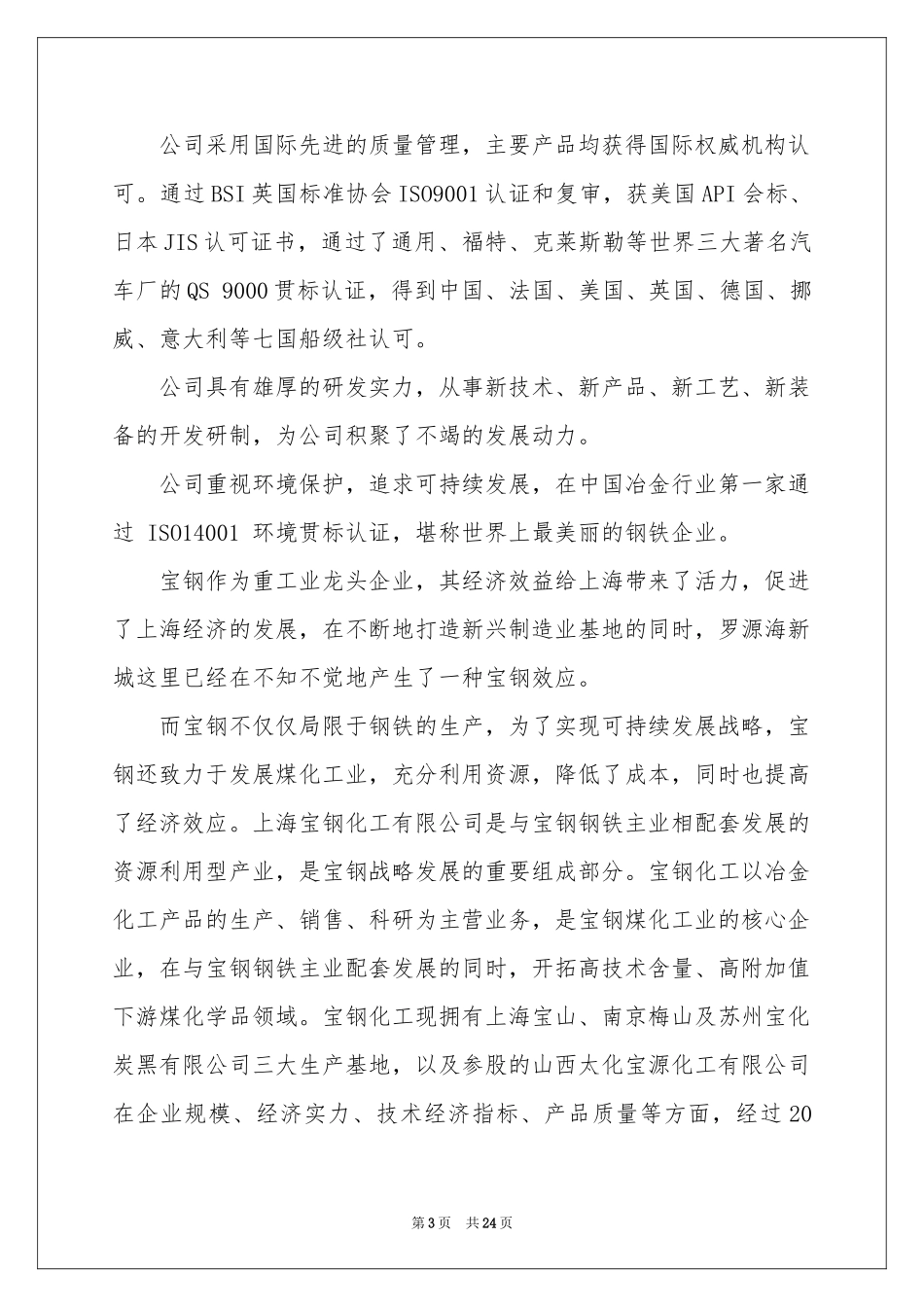 公司采用国际先进的质量管理，主要产品均获得国际权威机构认可。通过BSI英国标准协会ISO9001认证和复审，获美国API会标、日本JIS认可证书，通过了通用、福特、克莱斯勒等世界三大著名汽车厂的QS 9000贯标认证，得到中国、法国、美国、英国、德国、挪威、意大利等七国船级社认可。

公司具有雄厚的研发实力，从事新技术、新产品、新工艺、新装备的开发研制，为公司积聚了不竭的发展动力。

公司重视环境保护，追求可持续发展，在中国冶金行业第一家通过 ISO14001 环境贯标认证，堪称世界上最美丽的钢铁企业。

宝钢作为重工业龙头企业，其经济效益给上海带来了活力，促进了上海经济的发展，在不断地打造新兴制造业基地的同时，罗源海新城这里已经在不知不觉地产生了一种宝钢效应。

而宝钢不仅仅局限于钢铁的生产，为了实现可持续发展战略，宝钢还致力于发展煤化工业，充分利用资源，降低了成本，同时也提高了经济效应。上海宝钢化工有限公司是与宝钢钢铁主业相配套发展的资源利用型产业，是宝钢战略发展的重要组成部分。宝钢化工以冶金化工产品的生产、销售、科研为主营业务，是宝钢煤化工业的核心企业，在与宝钢钢铁主业配套发展的同时，开拓高技术含量、高附加值下游煤化学品领域。宝钢化工现拥有上海宝山、南京梅山及苏州宝化炭黑有限公司三大生产基地，以及参股的山西太化宝源化工有限公司在企业规模、经济实力、技术经济指标、产品质量等方面，经过20

第3页 共24页